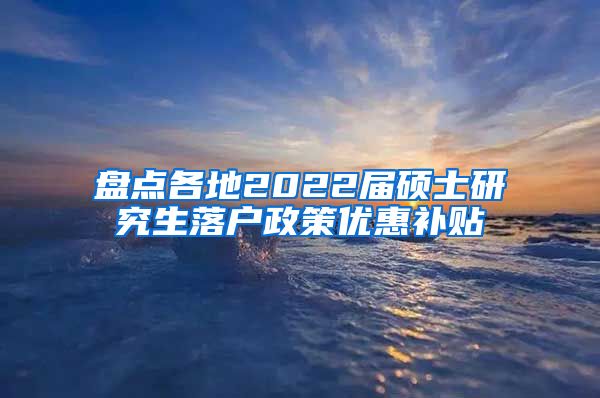 盘点各地2022届硕士研究生落户政策优惠补贴